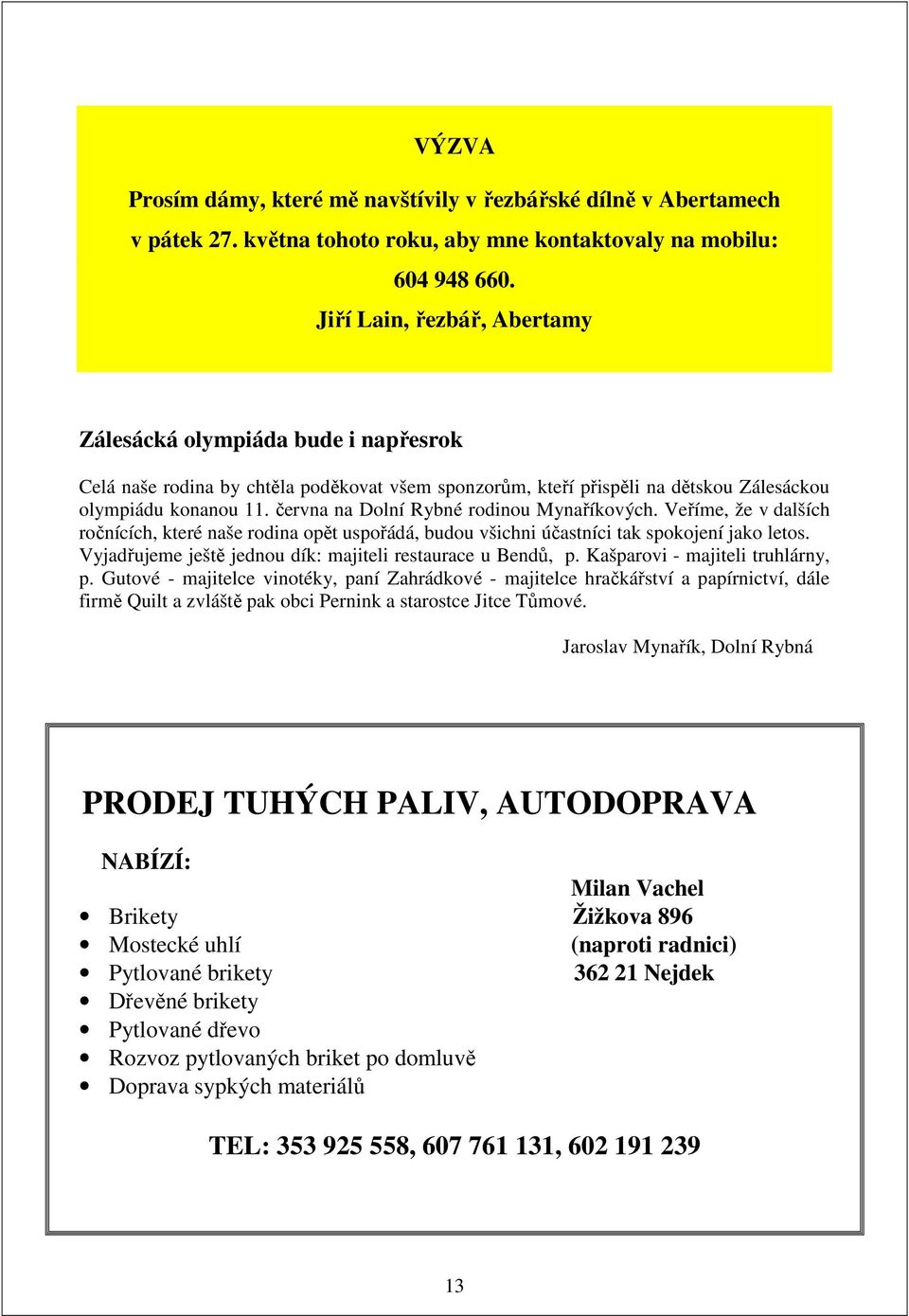 VÝZVA

Prosím dámy, které mě navštívily v řezbářské dílně v Abertamech v pátek 27. května tohoto roku, aby mne kontaktovaly na mobilu: 604 948 660.

Jiří Lain, řezbář, Abertamy

Zálesácká olympiáda bude i napřesrok

Celá naše rodina by chtěla poděkovat všem sponzorům, kteří přispěli na dětskou Zálesáckou olympiádu konanou 11. června na Dolní Rybné rodinou Mynaříkových. Veříme, že v dalších ročnících, které naše rodina opět uspořádá, budou všichni účastníci tak spokojení jako letos. Vyjadřujeme ještě jednou dík: majiteli restaurace u Bendů, p. Kašparovi - majiteli truhlárny, p. Gutové - majitelce vinotéky, paní Zahrádkové - majitelce hračkářství a papírnictví, dále firmě Quilt a zvláště pak obci Pernink a starostce Jitce Tůmové.

Jaroslav Mynařík, Dolní Rybná

PRODEJ TUHÝCH PALIV, AUTODOPRAVA

NABÍZÍ:

- Brikety
- Mostecké uhlí
- Pytlované brikety
- Dřevěné brikety
- Pytlované dřevo
- Rozvoz pytlovaných briket po domluvě
- Doprava sypkých materiálů

Milan Vachel
Žižkova 896
(naproti radnici)
362 21 Nejdek

TEL: 353 925 558, 607 761 131, 602 191 239

13